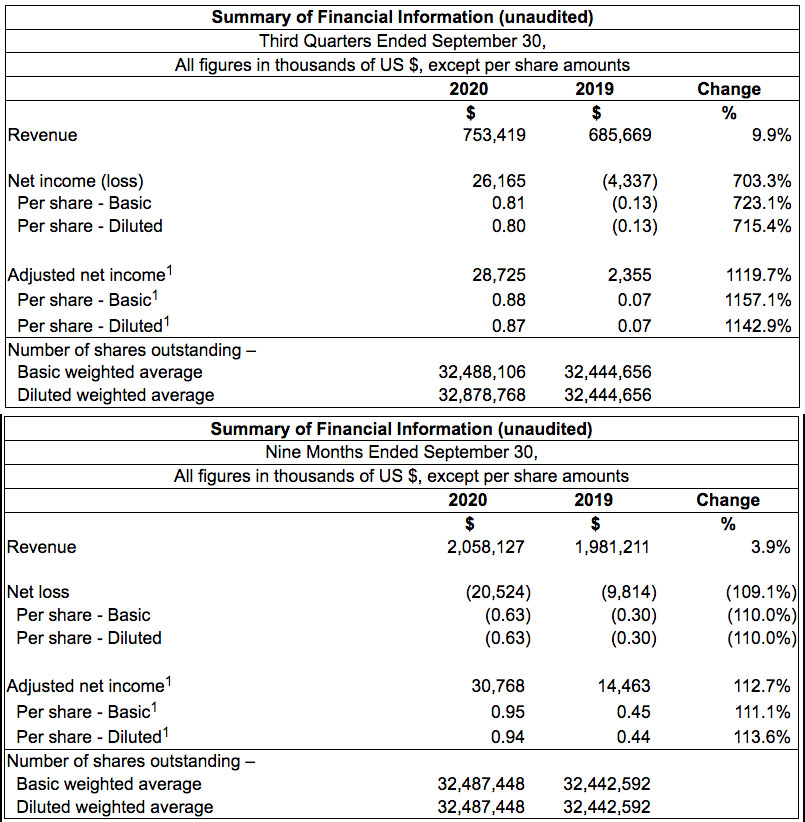 Summary of Financial Information (unaudited)
Third Quarters Ended September 30,
All figures in thousands of US $, except per share amounts

| | 2020 | 2019 | Change |
|---|---|---|---|
| | $ | $ | % |
| Revenue | 753,419 | 685,669 | 9.9% |
| Net income (loss) | 26,165 | (4,337) | 703.3% |
| Per share - Basic | 0.81 | (0.13) | 723.1% |
| Per share - Diluted | 0.80 | (0.13) | 715.4% |
| Adjusted net income$^1$ | 28,725 | 2,355 | 1119.7% |
| Per share - Basic$^1$ | 0.88 | 0.07 | 1157.1% |
| Per share - Diluted$^1$ | 0.87 | 0.07 | 1142.9% |
| Number of shares outstanding – | | | |
| Basic weighted average | 32,488,106 | 32,444,656 | |
| Diluted weighted average | 32,878,768 | 32,444,656 | |

Summary of Financial Information (unaudited)
Nine Months Ended September 30,
All figures in thousands of US $, except per share amounts

| | 2020 | 2019 | Change |
|---|---|---|---|
| | $ | $ | % |
| Revenue | 2,058,127 | 1,981,211 | 3.9% |
| Net loss | (20,524) | (9,814) | (109.1%) |
| Per share - Basic | (0.63) | (0.30) | (110.0%) |
| Per share - Diluted | (0.63) | (0.30) | (110.0%) |
| Adjusted net income$^1$ | 30,768 | 14,463 | 112.7% |
| Per share - Basic$^1$ | 0.95 | 0.45 | 111.1% |
| Per share - Diluted$^1$ | 0.94 | 0.44 | 113.6% |
| Number of shares outstanding – | | | |
| Basic weighted average | 32,487,448 | 32,442,592 | |
| Diluted weighted average | 32,487,448 | 32,442,592 | |